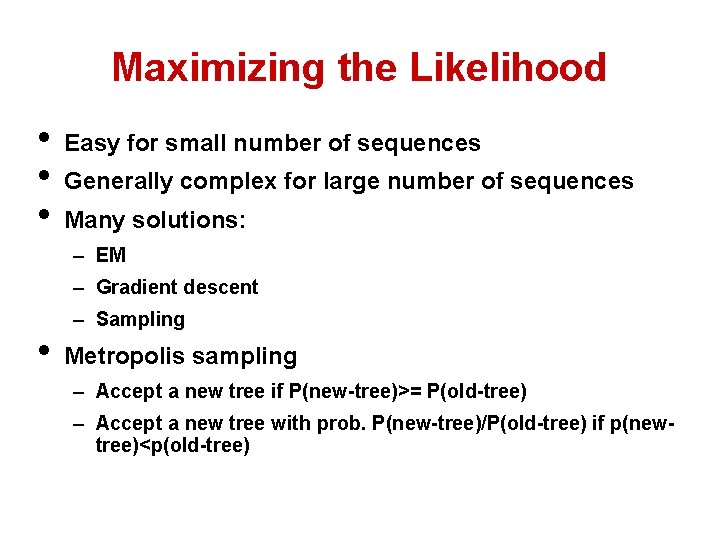 Maximizing the Likelihood

• Easy for small number of sequences
• Generally complex for large number of sequences
• Many solutions:
– EM
– Gradient descent
– Sampling
• Metropolis sampling
– Accept a new tree if P(new-tree)>= P(old-tree)
– Accept a new tree with prob. P(new-tree)/P(old-tree) if p(new-tree)<p(old-tree)